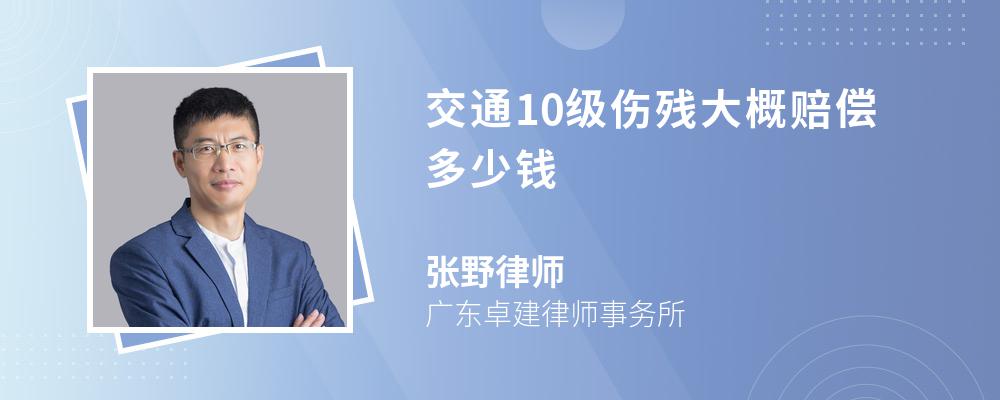 交通10级伤残大概赔偿多少钱

张野律师
广东卓建律师事务所